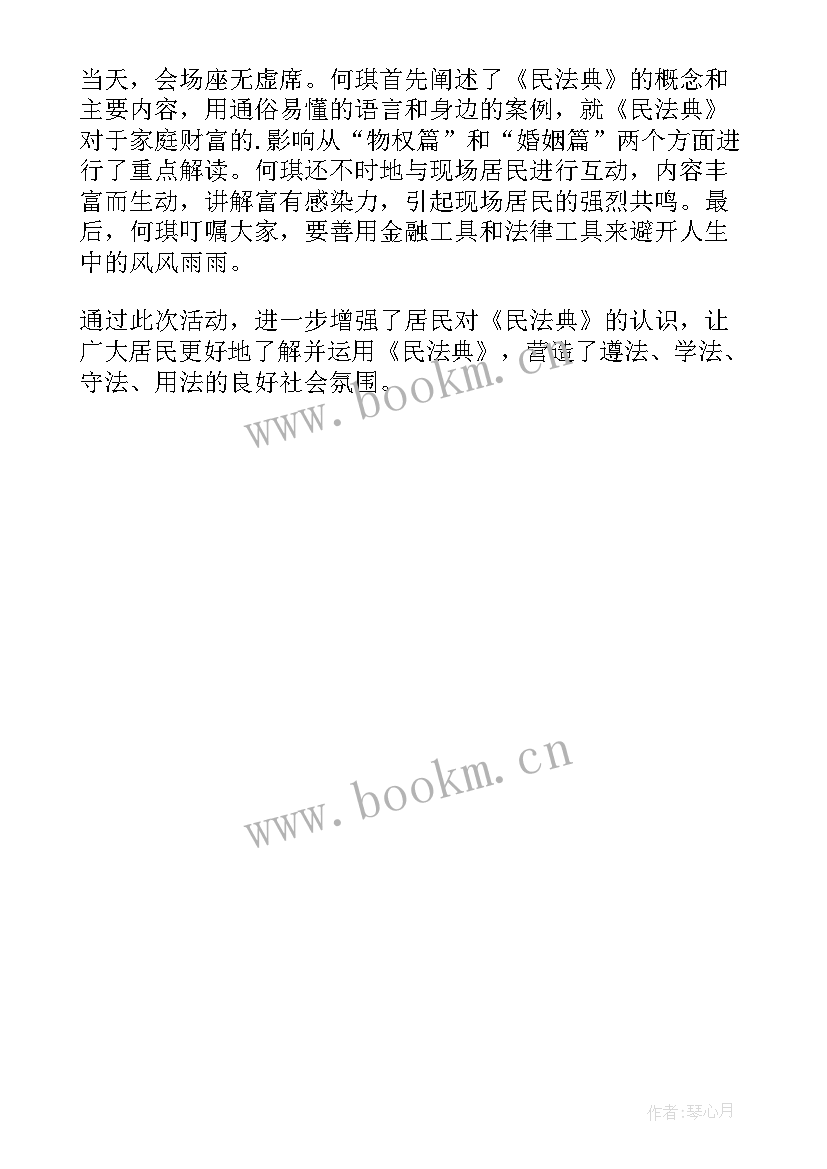 当天，会场座无虚席。何琪首先阐述了《民法典》的概念和主要内容，用通俗易懂的语言和身边的案例，就《民法典》对于家庭财富的.影响从“物权篇”和“婚姻篇”两个方面进行了重点解读。何琪还不时地与现场居民进行互动，内容丰富而生动，讲解富有感染力，引起现场居民的强烈共鸣。最后，何琪叮嘱大家，要善用金融工具和法律工具来避开人生中的风风雨雨。

通过此次活动，进一步增强了居民对《民法典》的认识，让广大居民更好地了解并运用《民法典》，营造了遵法、学法、守法、用法的良好社会氛围。

www.bookm.cn

www.bookm.cn

作者:琴心月